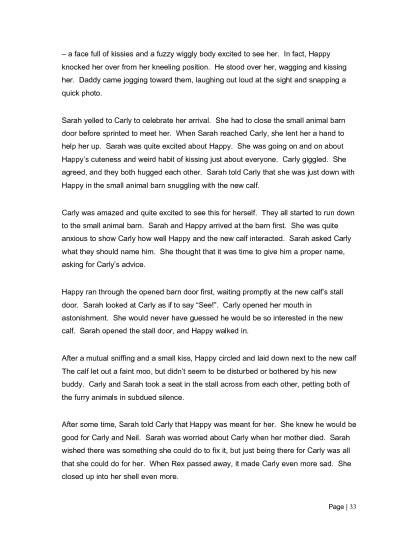 – a face full of kissies and a fuzzy wiggly body excited to see her. In fact, Happy knocked her over from her kneeling position. He stood over her, wagging and kissing her. Daddy came jogging toward them, laughing out loud at the sight and snapping a quick photo.

Sarah yelled to Carly to celebrate her arrival. She had to close the small animal barn door before sprinted to meet her. When Sarah reached Carly, she lent her a hand to help her up. Sarah was quite excited about Happy. She was going on and on about Happy's cuteness and weird habit of kissing just about everyone. Carly giggled. She agreed, and they both hugged each other. Sarah told Carly that she was just down with Happy in the small animal barn snuggling with the new calf.

Carly was amazed and quite excited to see this for herself. They all started to run down to the small animal barn. Sarah and Happy arrived at the barn first. She was quite anxious to show Carly how well Happy and the new calf interacted. Sarah asked Carly what they should name him. She thought that it was time to give him a proper name, asking for Carly's advice.

Happy ran through the opened barn door first, waiting promptly at the new calf's stall door. Sarah looked at Carly as if to say "See!". Carly opened her mouth in astonishment. She would never have guessed he would be so interested in the new calf. Sarah opened the stall door, and Happy walked in.

After a mutual sniffing and a small kiss, Happy circled and laid down next to the new calf The calf let out a faint moo, but didn't seem to be disturbed or bothered by his new buddy. Carly and Sarah took a seat in the stall across from each other, petting both of the furry animals in subdued silence.

After some time, Sarah told Carly that Happy was meant for her. She knew he would be good for Carly and Neil. Sarah was worried about Carly when her mother died. Sarah wished there was something she could do to fix it, but just being there for Carly was all that she could do for her. When Rex passed away, it made Carly even more sad. She closed up into her shell even more.

Page | 33